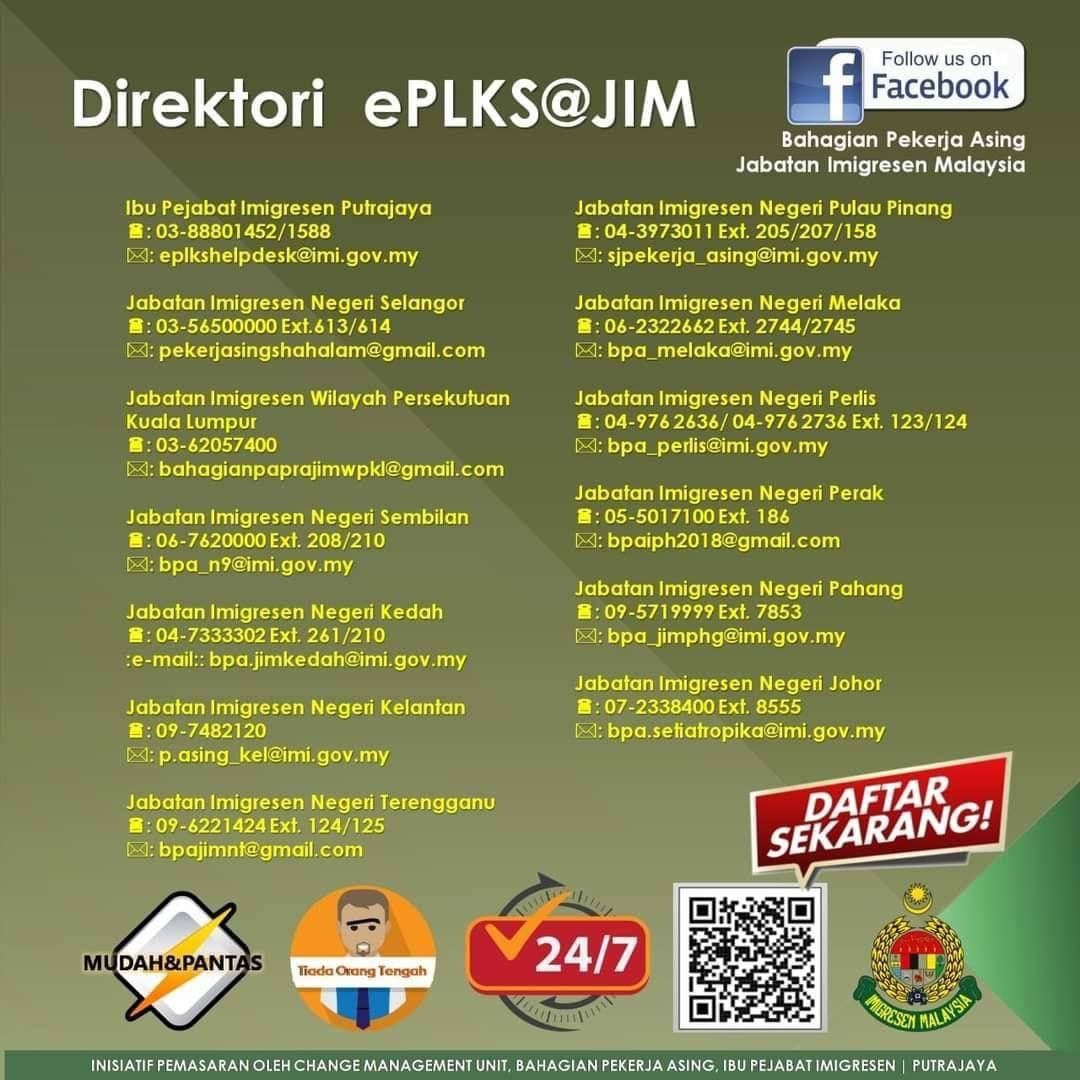 Direktori ePLKS@JIM

Follow us on Facebook

Bahagian Pekerja Asing
Jabatan Imigresen Malaysia

Ibu Pejabat Imigresen Putrajaya
☎: 03-88801452/1588
✉: eplkshelpdesk@imi.gov.my

Jabatan Imigresen Negeri Selangor
☎: 03-56500000 Ext.613/614
✉: pekerjasingshahalam@gmail.com

Jabatan Imigresen Wilayah Persekutuan Kuala Lumpur
☎: 03-62057400
✉: bahagianpaprajimwpkl@gmail.com

Jabatan Imigresen Negeri Sembilan
☎: 06-7620000 Ext. 208/210
✉: bpa_n9@imi.gov.my

Jabatan Imigresen Negeri Kedah
☎: 04-7333302 Ext. 261/210
:e-mail:: bpa.jimkedah@imi.gov.my

Jabatan Imigresen Negeri Kelantan
☎: 09-7482120
✉: p.asing_kel@imi.gov.my

Jabatan Imigresen Negeri Terengganu
☎: 09-6221424 Ext. 124/125
✉: bpajimnt@gmail.com

Jabatan Imigresen Negeri Pulau Pinang
☎: 04-3973011 Ext. 205/207/158
✉: sjpekerja_asing@imi.gov.my

Jabatan Imigresen Negeri Melaka
☎: 06-2322662 Ext. 2744/2745
✉: bpa_melaka@imi.gov.my

Jabatan Imigresen Negeri Perlis
☎: 04-976 2636/ 04-976 2736 Ext. 123/124
✉: bpa_perlis@imi.gov.my

Jabatan Imigresen Negeri Perak
☎: 05-5017100 Ext. 186
✉: bpaiph2018@gmail.com

Jabatan Imigresen Negeri Pahang
☎: 09-5719999 Ext. 7853
✉: bpa_jimphg@imi.gov.my

Jabatan Imigresen Negeri Johor
☎: 07-2338400 Ext. 8555
✉: bpa.setiatropika@imi.gov.my

DAFTAR SEKARANG!

MUDAH&PANTAS

Tiada Orang Tengah

24/7

IMIGRESEN MALAYSIA

INISIATIF PEMASARAN OLEH CHANGE MANAGEMENT UNIT, BAHAGIAN PEKERJA ASING, IBU PEJABAT IMIGRESEN | PUTRAJAYA